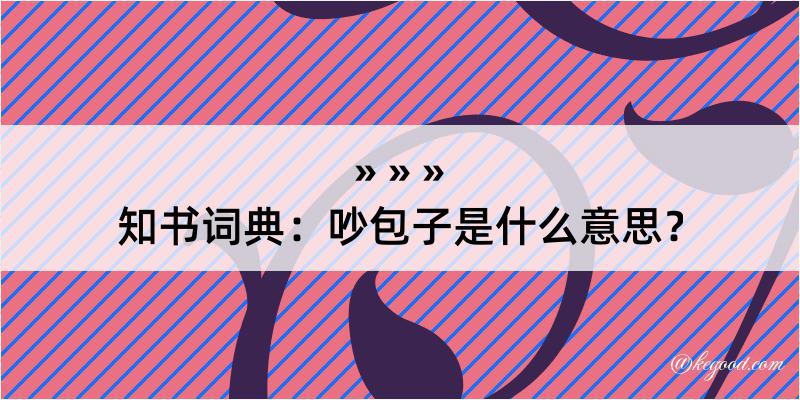 » » »
知书词典：吵包子是什么意思？

@kegood.com